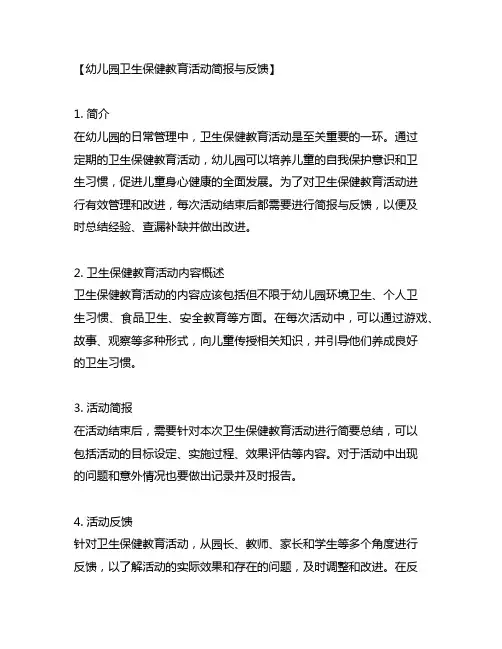 【幼儿园卫生保健教育活动简报与反馈】

1. 简介
在幼儿园的日常管理中，卫生保健教育活动是至关重要的一环。通过定期的卫生保健教育活动，幼儿园可以培养儿童的自我保护意识和卫生习惯，促进儿童身心健康的全面发展。为了对卫生保健教育活动进行有效管理和改进，每次活动结束后都需要进行简报与反馈，以便及时总结经验、查漏补缺并做出改进。

2. 卫生保健教育活动内容概述
卫生保健教育活动的内容应该包括但不限于幼儿园环境卫生、个人卫生习惯、食品卫生、安全教育等方面。在每次活动中，可以通过游戏、故事、观察等多种形式，向儿童传授相关知识，并引导他们养成良好的卫生习惯。

3. 活动简报
在活动结束后，需要针对本次卫生保健教育活动进行简要总结，可以包括活动的目标设定、实施过程、效果评估等内容。对于活动中出现的问题和意外情况也要做出记录并及时报告。

4. 活动反馈
针对卫生保健教育活动，从园长、教师、家长和学生等多个角度进行反馈，以了解活动的实际效果和存在的问题，及时调整和改进。在反